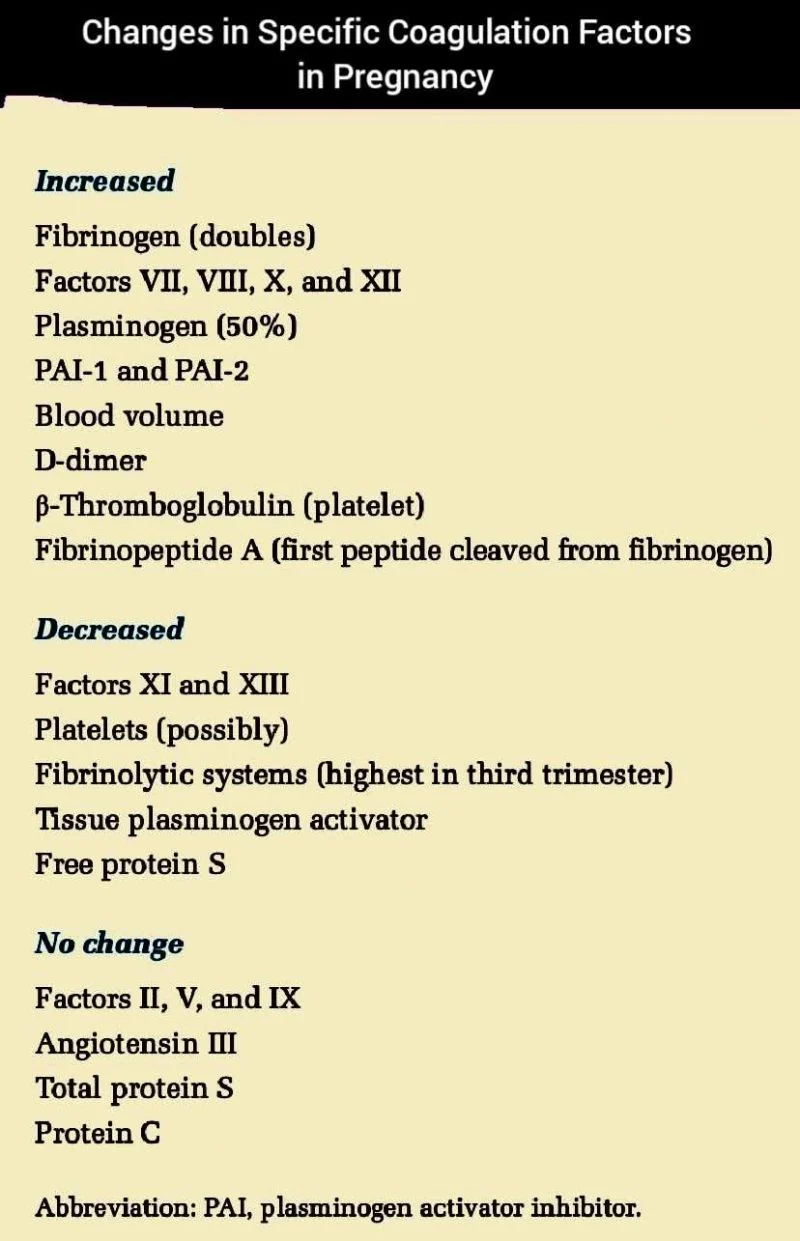 Changes in Specific Coagulation Factors in Pregnancy

Increased

Fibrinogen (doubles)
Factors VII, VIII, X, and XII
Plasminogen (50%)
PAI-1 and PAI-2
Blood volume
D-dimer
β-Thromboglobulin (platelet)
Fibrinopeptide A (first peptide cleaved from fibrinogen)

Decreased

Factors XI and XIII
Platelets (possibly)
Fibrinolytic systems (highest in third trimester)
Tissue plasminogen activator
Free protein S

No change

Factors II, V, and IX
Angiotensin III
Total protein S
Protein C

Abbreviation: PAI, plasminogen activator inhibitor.